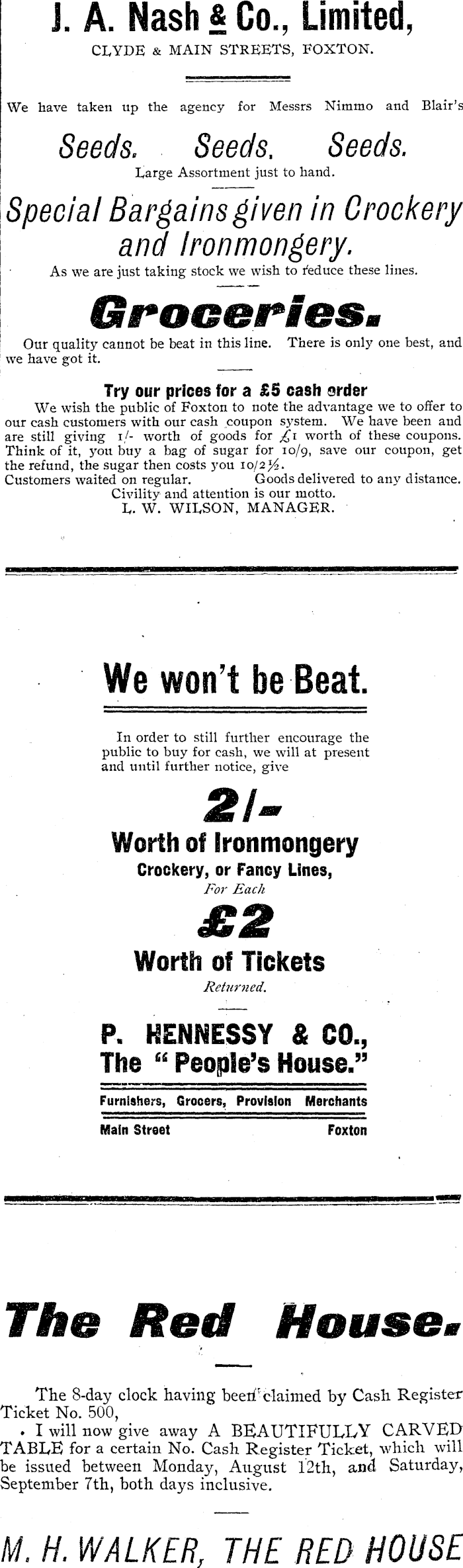 J. A. Nash & Co., Limited,

CLYDE & MAIN STREETS, FOXTON.

We have taken up the agency for Messrs Nimmo and Blair's

Seeds. Seeds. Seeds.

Large Assortment just to hand.

Special Bargains given in Crockery and Ironmongery.

As we are just taking stock we wish to reduce these lines.

Groceries.

Our quality cannot be beat in this line. There is only one best, and we have got it.

Try our prices for a £5 cash order

We wish the public of Foxton to note the advantage we to offer to our cash customers with our cash coupon system. We have been and are still giving 1/- worth of goods for £1 worth of these coupons. Think of it, you buy a bag of sugar for 10/9, save our coupon, get the refund, the sugar then costs you 10/2½.
Customers waited on regular. Goods delivered to any distance.
Civility and attention is our motto.
L. W. WILSON, MANAGER.

We won't be Beat.

In order to still further encourage the public to buy for cash, we will at present and until further notice, give

2/-

Worth of Ironmongery

Crockery, or Fancy Lines,

For Each

£2

Worth of Tickets

Returned.

P. HENNESSY & CO.,
The "People's House."

Furnishers, Grocers, Provision Merchants

Main Street Foxton

The Red House.

The 8-day clock having been claimed by Cash Register Ticket No. 500,

I will now give away A BEAUTIFULLY CARVED TABLE for a certain No. Cash Register Ticket, which will be issued between Monday, August 12th, and Saturday, September 7th, both days inclusive.

M. H. WALKER, THE RED HOUSE